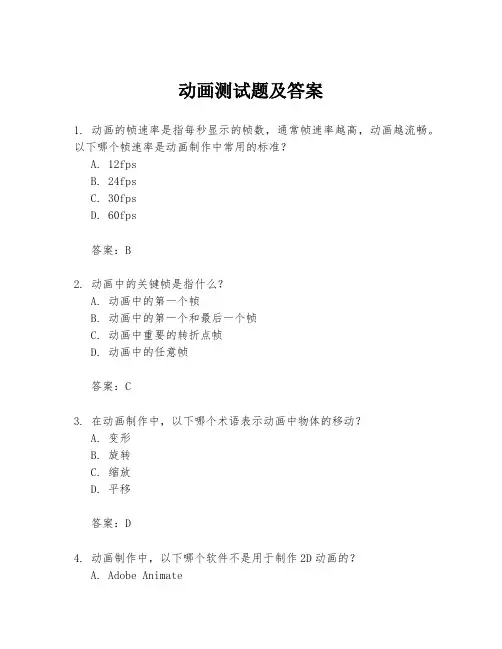 动画测试题及答案

1. 动画的帧速率是指每秒显示的帧数，通常帧速率越高，动画越流畅。以下哪个帧速率是动画制作中常用的标准？
A. 12fps
B. 24fps
C. 30fps
D. 60fps

答案：B

2. 动画中的关键帧是指什么？
A. 动画中的第一个帧
B. 动画中的第一个和最后一个帧
C. 动画中重要的转折点帧
D. 动画中的任意帧

答案：C

3. 在动画制作中，以下哪个术语表示动画中物体的移动？
A. 变形
B. 旋转
C. 缩放
D. 平移

答案：D

4. 动画制作中，以下哪个软件不是用于制作2D动画的？
A. Adobe Animate